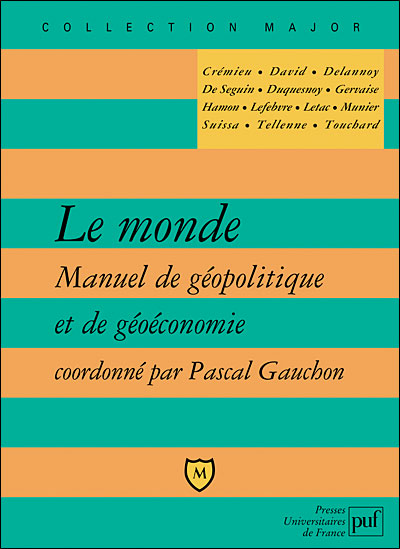 COLLECTION MAJOR

Crémieu • David • Delannoy
De Seguin • Duquesnoy • Gervaise
Hamon • Lefebvre • Letac • Munier
Suissa • Tellenne • Touchard

Le monde

Manuel de géopolitique
et de géoéconomie

coordonné par Pascal Gauchon

M

Presses
Universitaires
de France
puf